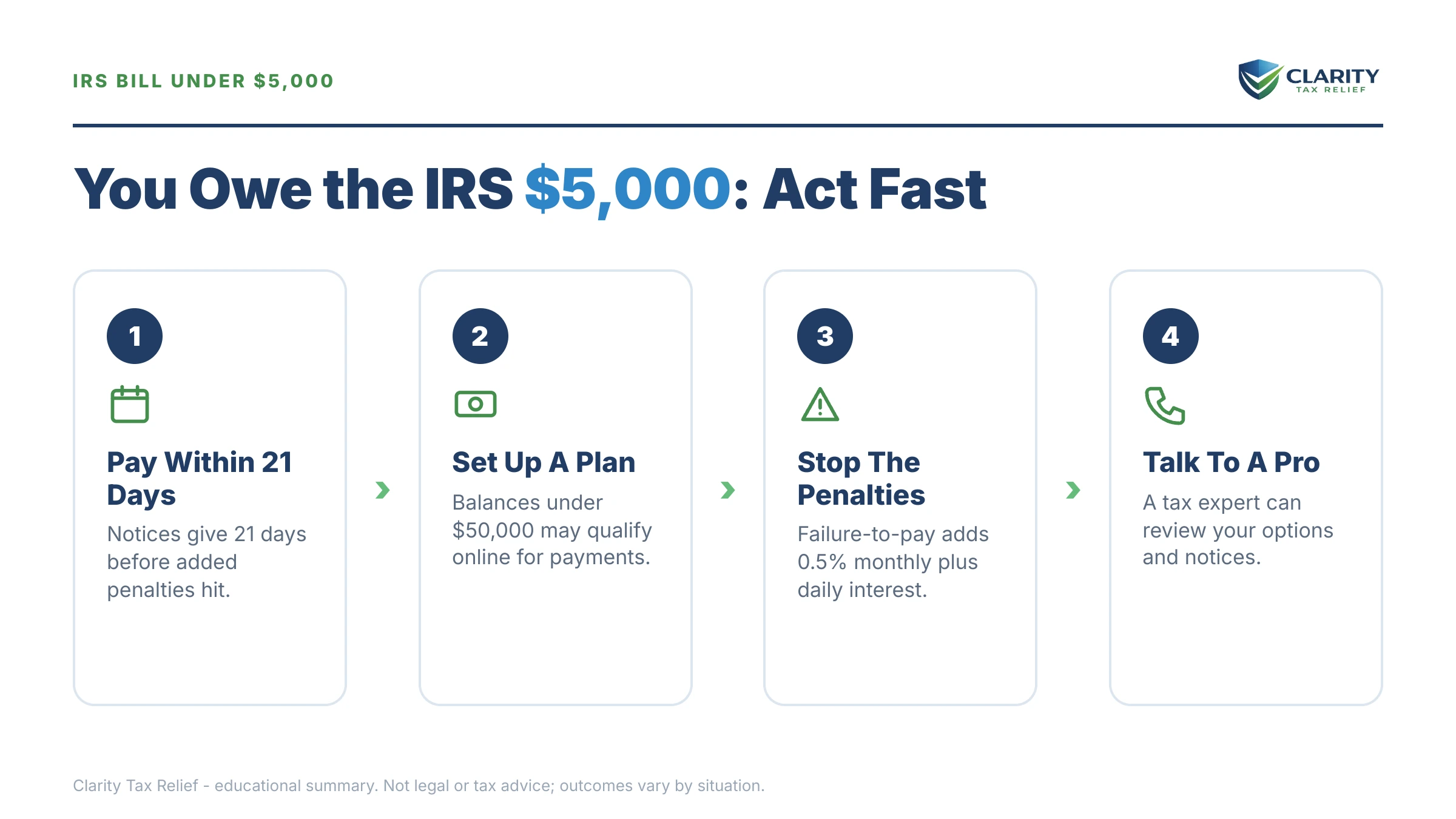 IRS BILL UNDER $5,000

CLARITY
TAX RELIEF

You Owe the IRS $5,000: Act Fast

1

Pay Within 21 Days

Notices give 21 days before added penalties hit.

2

Set Up A Plan

Balances under $50,000 may qualify online for payments.

3

Stop The Penalties

Failure-to-pay adds 0.5% monthly plus daily interest.

4

Talk To A Pro

A tax expert can review your options and notices.

Clarity Tax Relief - educational summary. Not legal or tax advice; outcomes vary by situation.